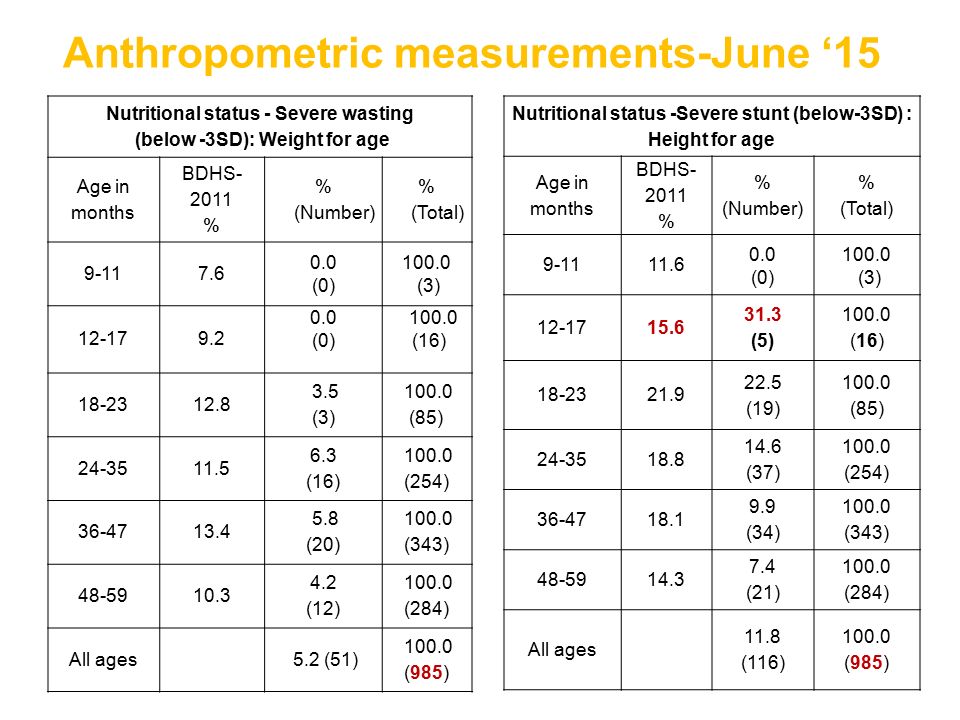 Anthropometric measurements-June ‘15

| Nutritional status - Severe wasting (below -3SD): Weight for age | | | |
|---|---|---|---|
| Age in months | BDHS-2011 % | % (Number) | % (Total) |
| 9-11 | 7.6 | 0.0 (0) | 100.0 (3) |
| 12-17 | 9.2 | 0.0 (0) | 100.0 (16) |
| 18-23 | 12.8 | 3.5 (3) | 100.0 (85) |
| 24-35 | 11.5 | 6.3 (16) | 100.0 (254) |
| 36-47 | 13.4 | 5.8 (20) | 100.0 (343) |
| 48-59 | 10.3 | 4.2 (12) | 100.0 (284) |
| All ages | | 5.2 (51) | 100.0 (985) |

| Nutritional status -Severe stunt (below-3SD) : Height for age | | | |
|---|---|---|---|
| Age in months | BDHS-2011 % | % (Number) | % (Total) |
| 9-11 | 11.6 | 0.0 (0) | 100.0 (3) |
| 12-17 | 15.6 | 31.3 (5) | 100.0 (16) |
| 18-23 | 21.9 | 22.5 (19) | 100.0 (85) |
| 24-35 | 18.8 | 14.6 (37) | 100.0 (254) |
| 36-47 | 18.1 | 9.9 (34) | 100.0 (343) |
| 48-59 | 14.3 | 7.4 (21) | 100.0 (284) |
| All ages | | 11.8 (116) | 100.0 (985) |